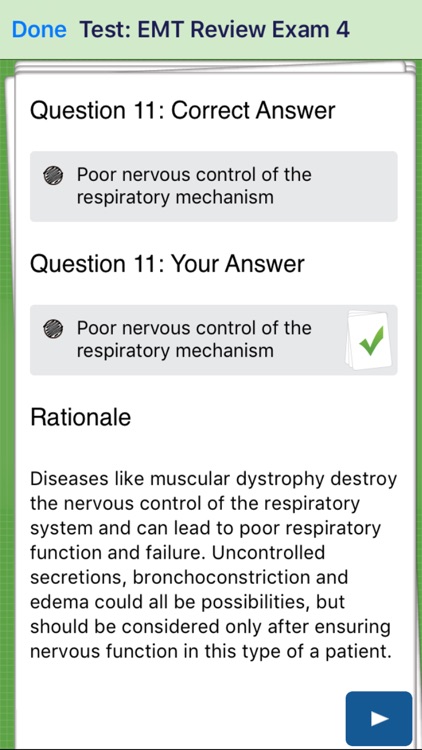 Done Test: EMT Review Exam 4

Question 11: Correct Answer

Poor nervous control of the respiratory mechanism

Question 11: Your Answer

Poor nervous control of the respiratory mechanism

Rationale

Diseases like muscular dystrophy destroy the nervous control of the respiratory system and can lead to poor respiratory function and failure. Uncontrolled secretions, bronchoconstriction and edema could all be possibilities, but should be considered only after ensuring nervous function in this type of a patient.